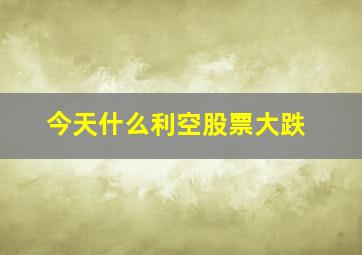 今天什么利空股票大跌